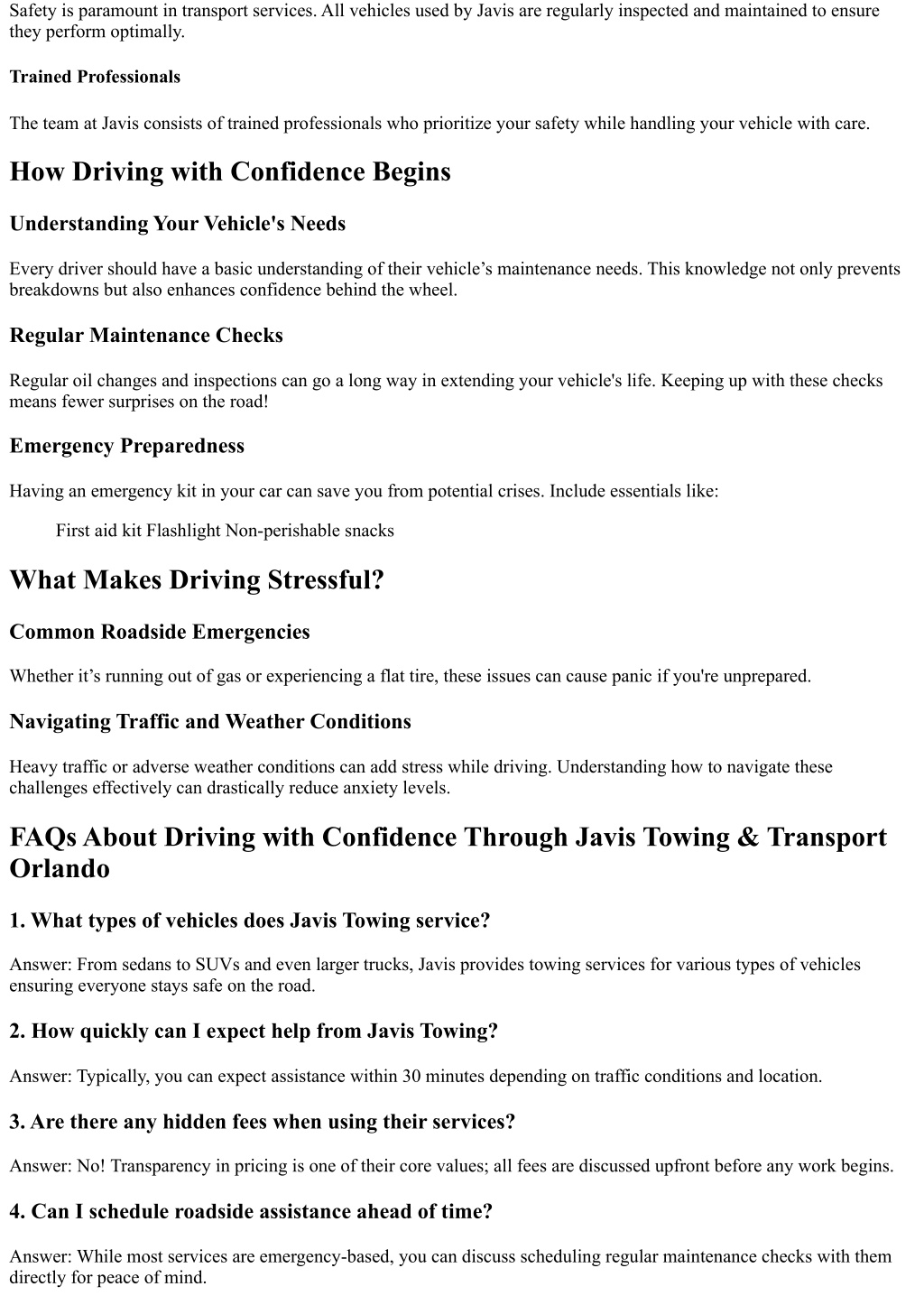 Safety is paramount in transport services. All vehicles used by Javis are regularly inspected and maintained to ensure they perform optimally.

Trained Professionals

The team at Javis consists of trained professionals who prioritize your safety while handling your vehicle with care.

How Driving with Confidence Begins

Understanding Your Vehicle's Needs

Every driver should have a basic understanding of their vehicle’s maintenance needs. This knowledge not only prevents breakdowns but also enhances confidence behind the wheel.

Regular Maintenance Checks

Regular oil changes and inspections can go a long way in extending your vehicle's life. Keeping up with these checks means fewer surprises on the road!

Emergency Preparedness

Having an emergency kit in your car can save you from potential crises. Include essentials like:

First aid kit Flashlight Non-perishable snacks

What Makes Driving Stressful?

Common Roadside Emergencies

Whether it’s running out of gas or experiencing a flat tire, these issues can cause panic if you're unprepared.

Navigating Traffic and Weather Conditions

Heavy traffic or adverse weather conditions can add stress while driving. Understanding how to navigate these challenges effectively can drastically reduce anxiety levels.

FAQs About Driving with Confidence Through Javis Towing & Transport Orlando

1. What types of vehicles does Javis Towing service?

Answer: From sedans to SUVs and even larger trucks, Javis provides towing services for various types of vehicles ensuring everyone stays safe on the road.

2. How quickly can I expect help from Javis Towing?

Answer: Typically, you can expect assistance within 30 minutes depending on traffic conditions and location.

3. Are there any hidden fees when using their services?

Answer: No! Transparency in pricing is one of their core values; all fees are discussed upfront before any work begins.

4. Can I schedule roadside assistance ahead of time?

Answer: While most services are emergency-based, you can discuss scheduling regular maintenance checks with them directly for peace of mind.